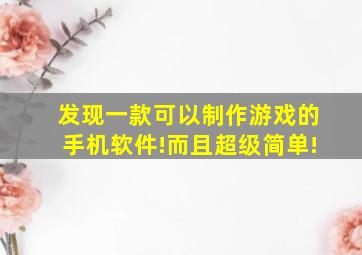 发现一款可以制作游戏的手机软件!而且超级简单!